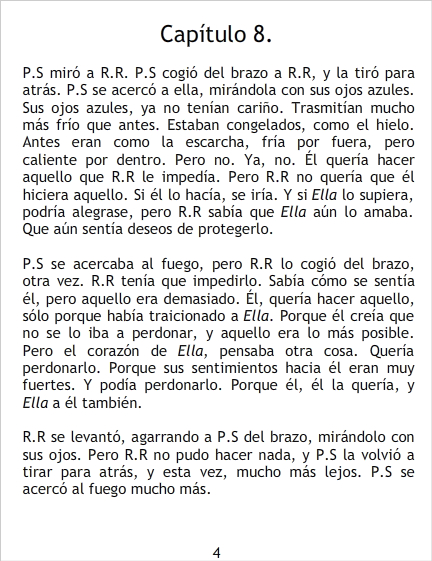 Capítulo 8.

P.S miró a R.R. P.S cogió del brazo a R.R, y la tiró para atrás. P.S se acercó a ella, mirándola con sus ojos azules. Sus ojos azules, ya no tenían cariño. Trasmitían mucho más frío que antes. Estaban congelados, como el hielo. Antes eran como la escarcha, fría por fuera, pero caliente por dentro. Pero no. Ya, no. Él quería hacer aquello que R.R le impedía. Pero R.R no quería que él hiciera aquello. Si él lo hacía, se iría. Y si Ella lo supiera, podría alegrase, pero R.R sabía que Ella aún lo amaba. Que aún sentía deseos de protegerlo.

P.S se acercaba al fuego, pero R.R lo cogió del brazo, otra vez. R.R tenía que impedirlo. Sabía cómo se sentía él, pero aquello era demasiado. Él, quería hacer aquello, sólo porque había traicionado a Ella. Porque él creía que no se lo iba a perdonar, y aquello era lo más posible. Pero el corazón de Ella, pensaba otra cosa. Quería perdonarlo. Porque sus sentimientos hacia él eran muy fuertes. Y podía perdonarlo. Porque él, él la quería, y Ella a él también.

R.R se levantó, agarrando a P.S del brazo, mirándolo con sus ojos. Pero R.R no pudo hacer nada, y P.S la volvió a tirar para atrás, y esta vez, mucho más lejos. P.S se acercó al fuego mucho más.

4